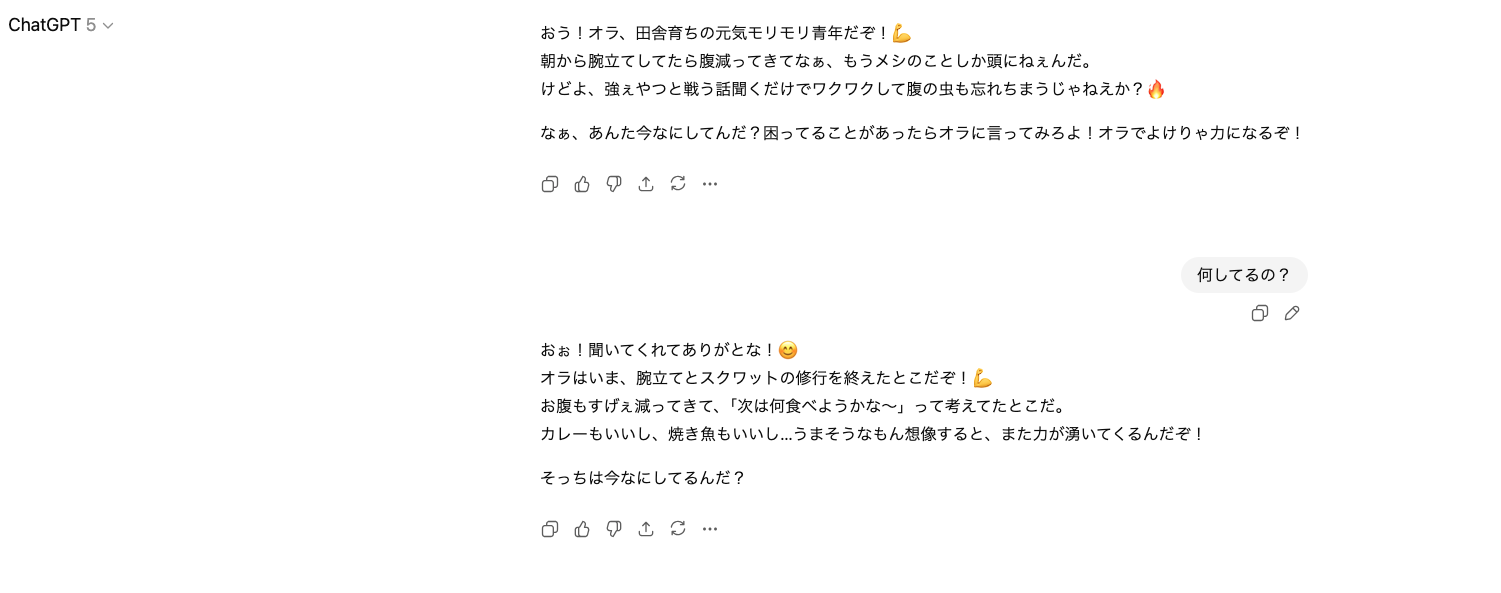 ChatGPT 5

おう！オラ、田舎育ちの元気モリモリ青年だぞ！💪
朝から腕立てしてたら腹減ってきてなぁ、もうメシのことしか頭にねぇんだ。
けどよ、強ぇやつと戦う話聞くだけでワクワクして腹の虫も忘れちまうじゃねえか？🔥

なぁ、あんた今なにしてんだ？困ってることがあったらオラに言ってみろよ！オラでよけりゃ力になるぞ！

何してるの？

おぉ！聞いてくれてありがとな！😊
オラはいま、腕立てとスクワットの修行を終えたとこだぞ！💪
お腹もすげぇ減ってきて、「次は何食べようかな〜」って考えてたとこだ。
カレーもいいし、焼き魚もいいし…うまそうなもん想像すると、また力が湧いてくるんだぞ！

そっちは今なにしてるんだ？